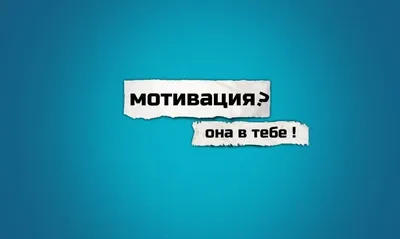 мотивация?

она в тебе !